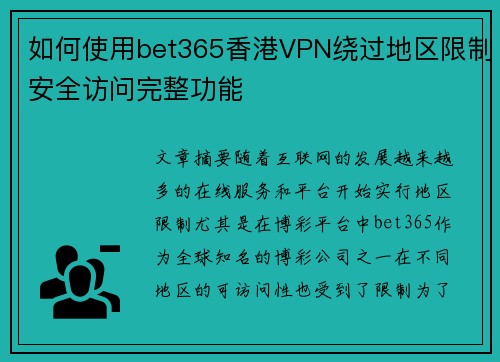 如何使用bet365香港VPN绕过地区限制安全访问完整功能

文章摘要随着互联网的发展越来越多的在线服务和平台开始实行地区限制尤其是在博彩平台中bet365作为全球知名的博彩公司之一在不同地区的可访问性也受到了限制为了